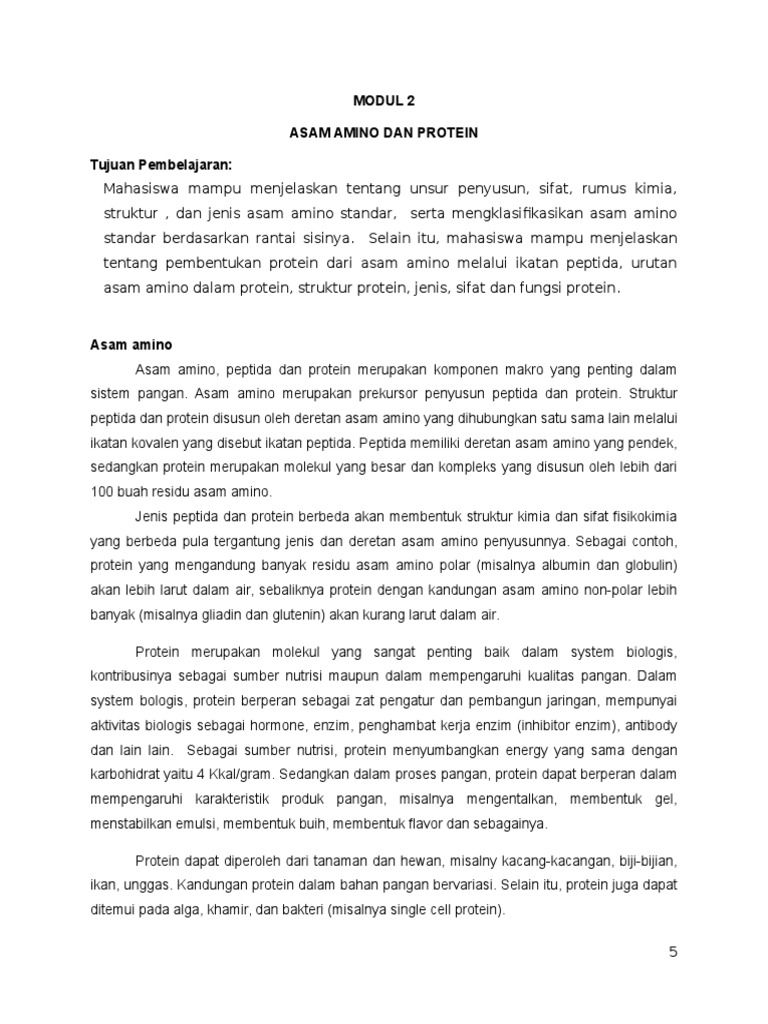 MODUL 2

ASAM AMINO DAN PROTEIN

Tujuan Pembelajaran:

Mahasiswa mampu menjelaskan tentang unsur penyusun, sifat, rumus kimia, struktur , dan jenis asam amino standar, serta mengklasifikasikan asam amino standar berdasarkan rantai sisinya. Selain itu, mahasiswa mampu menjelaskan tentang pembentukan protein dari asam amino melalui ikatan peptida, urutan asam amino dalam protein, struktur protein, jenis, sifat dan fungsi protein.

Asam amino

Asam amino, peptida dan protein merupakan komponen makro yang penting dalam sistem pangan. Asam amino merupakan prekursor penyusun peptida dan protein. Struktur peptida dan protein disusun oleh deretan asam amino yang dihubungkan satu sama lain melalui ikatan kovalen yang disebut ikatan peptida. Peptida memiliki deretan asam amino yang pendek, sedangkan protein merupakan molekul yang besar dan kompleks yang disusun oleh lebih dari 100 buah residu asam amino.

Jenis peptida dan protein berbeda akan membentuk struktur kimia dan sifat fisikokimia yang berbeda pula tergantung jenis dan deretan asam amino penyusunnya. Sebagai contoh, protein yang mengandung banyak residu asam amino polar (misalnya albumin dan globulin) akan lebih larut dalam air, sebaliknya protein dengan kandungan asam amino non-polar lebih banyak (misalnya gliadin dan glutenin) akan kurang larut dalam air.

Protein merupakan molekul yang sangat penting baik dalam system biologis, kontribusinya sebagai sumber nutrisi maupun dalam mempengaruhi kualitas pangan. Dalam system bologis, protein berperan sebagai zat pengatur dan pembangun jaringan, mempunyai aktivitas biologis sebagai hormone, enzim, penghambat kerja enzim (inhibitor enzim), antibody dan lain lain. Sebagai sumber nutrisi, protein menyumbangkan energy yang sama dengan karbohidrat yaitu 4 Kkal/gram. Sedangkan dalam proses pangan, protein dapat berperan dalam mempengaruhi karakteristik produk pangan, misalnya mengentalkan, membentuk gel, menstabilkan emulsi, membentuk buih, membentuk flavor dan sebagainya.

Protein dapat diperoleh dari tanaman dan hewan, misalny kacang-kacangan, biji-bijian, ikan, unggas. Kandungan protein dalam bahan pangan bervariasi. Selain itu, protein juga dapat ditemui pada alga, khamir, dan bakteri (misalnya single cell protein).

5